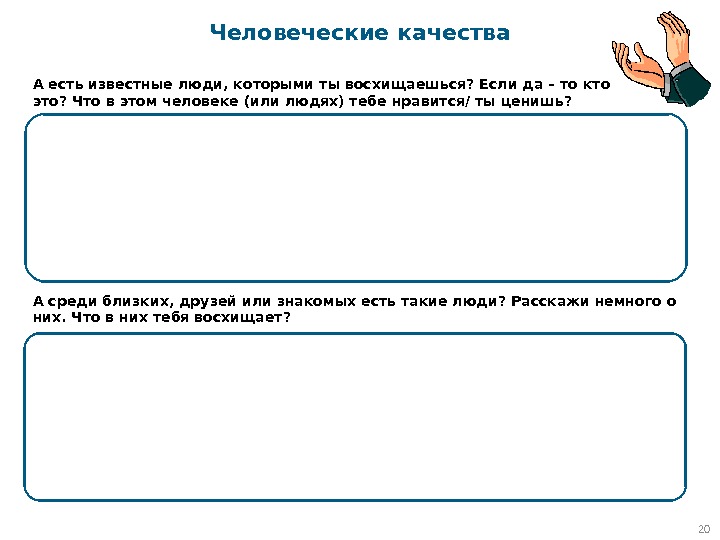 Человеческие качества

А есть известные люди, которыми ты восхищаешься? Если да – то кто это? Что в этом человеке (или людях) тебе нравится/ ты ценишь?

А среди близких, друзей или знакомых есть такие люди? Расскажи немного о них. Что в них тебя восхищает?

20